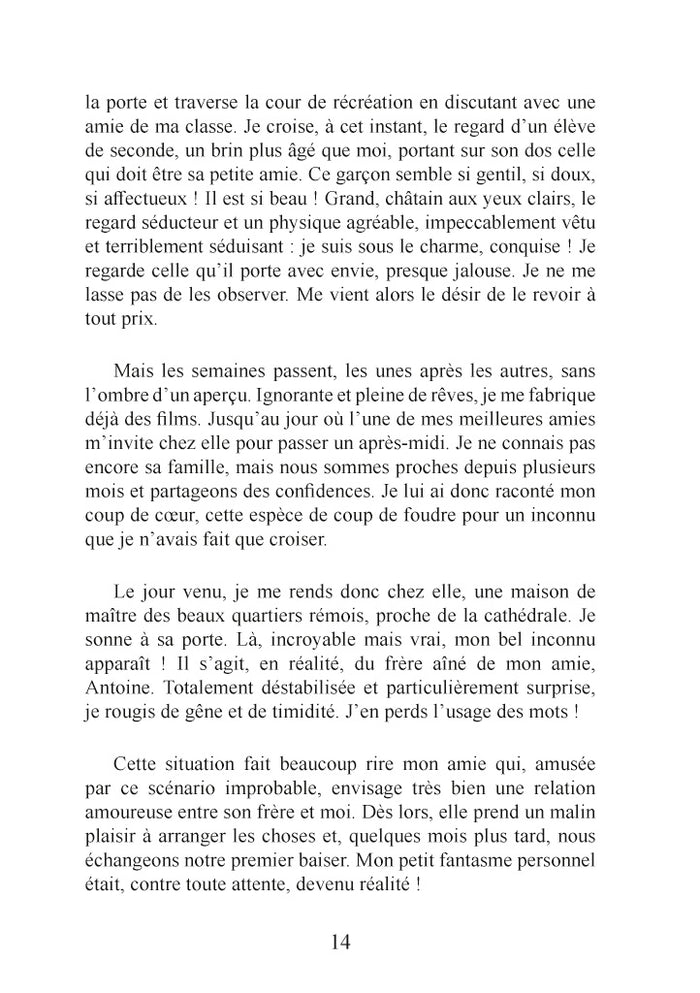 la porte et traverse la cour de récréation en discutant avec une amie de ma classe. Je croise, à cet instant, le regard d'un élève de seconde, un brin plus âgé que moi, portant sur son dos celle qui doit être sa petite amie. Ce garçon semble si gentil, si doux, si affectueux ! Il est si beau ! Grand, châtain aux yeux clairs, le regard séducteur et un physique agréable, impeccablement vêtu et terriblement séduisant : je suis sous le charme, conquise ! Je regarde celle qu'il porte avec envie, presque jalouse. Je ne me lasse pas de les observer. Me vient alors le désir de le revoir à tout prix.

Mais les semaines passent, les unes après les autres, sans l'ombre d'un aperçu. Ignorante et pleine de rêves, je me fabrique déjà des films. Jusqu'au jour où l'une de mes meilleures amies m'invite chez elle pour passer un après-midi. Je ne connais pas encore sa famille, mais nous sommes proches depuis plusieurs mois et partageons des confidences. Je lui ai donc raconté mon coup de cœur, cette espèce de coup de foudre pour un inconnu que je n'avais fait que croiser.

Le jour venu, je me rends donc chez elle, une maison de maître des beaux quartiers rémois, proche de la cathédrale. Je sonne à sa porte. Là, incroyable mais vrai, mon bel inconnu apparaît ! Il s'agit, en réalité, du frère aîné de mon amie, Antoine. Totalement déstabilisée et particulièrement surprise, je rougis de gêne et de timidité. J'en perds l'usage des mots !

Cette situation fait beaucoup rire mon amie qui, amusée par ce scénario improbable, envisage très bien une relation amoureuse entre son frère et moi. Dès lors, elle prend un malin plaisir à arranger les choses et, quelques mois plus tard, nous échangeons notre premier baiser. Mon petit fantasme personnel était, contre toute attente, devenu réalité !

14